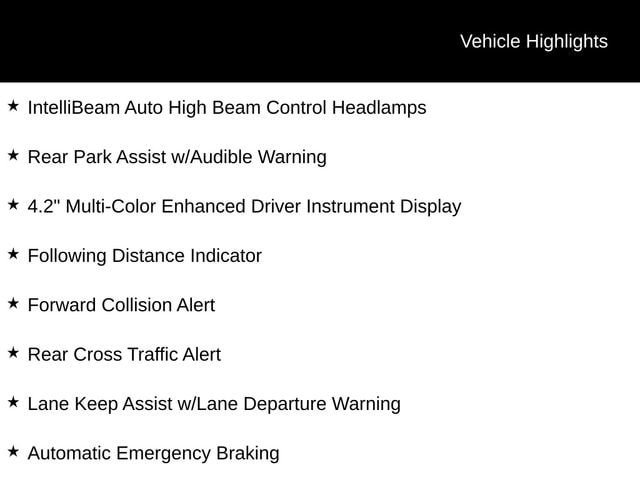 Vehicle Highlights

★ IntelliBeam Auto High Beam Control Headlamps

★ Rear Park Assist w/Audible Warning

★ 4.2" Multi-Color Enhanced Driver Instrument Display

★ Following Distance Indicator

★ Forward Collision Alert

★ Rear Cross Traffic Alert

★ Lane Keep Assist w/Lane Departure Warning

★ Automatic Emergency Braking